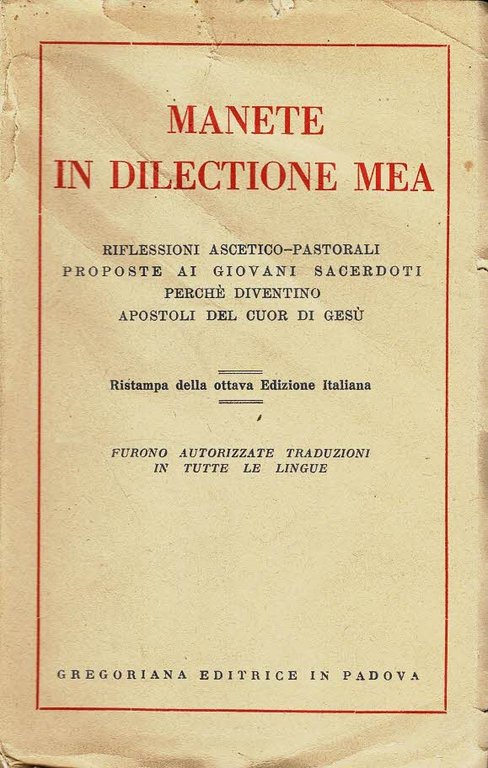 MANETE
IN DILECTIONE MEA

RIFLESSIONI ASCETICO-PASTORALI
PROPOSTE AI GIOVANI SACERDOTI
PERCHÈ DIVENTINO
APOSTOLI DEL CUOR DI GESÙ

Ristampa della ottava Edizione Italiana

FURONO AUTORIZZATE TRADUZIONI
IN TUTTE LE LINGUE

GREGORIANA EDITRICE IN PADOVA